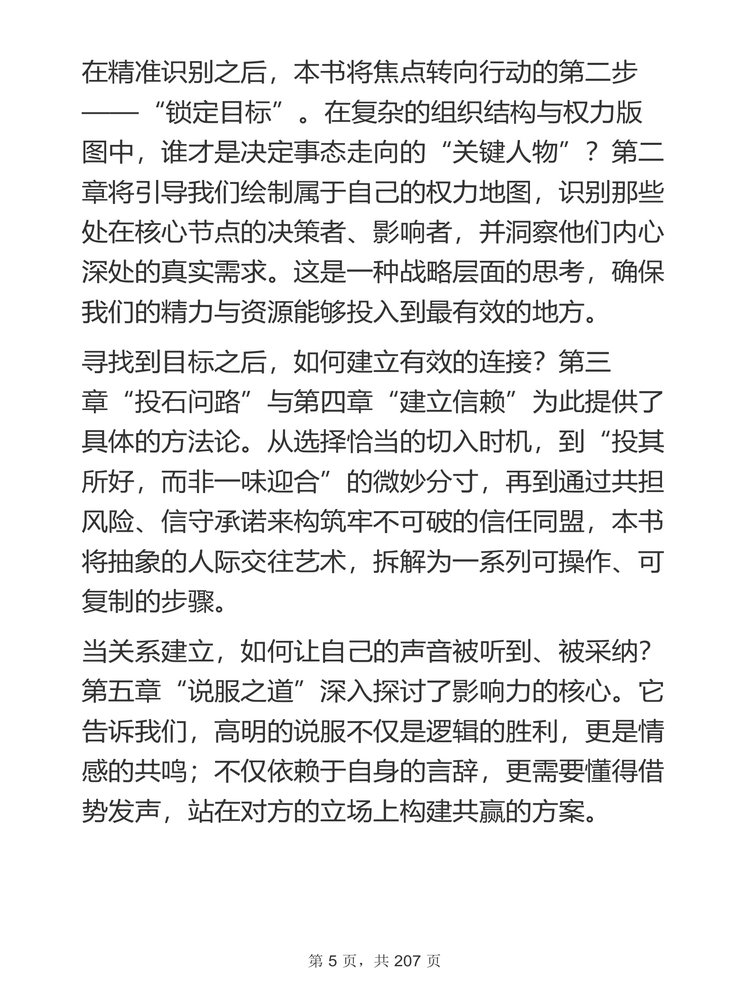 在精准识别之后，本书将焦点转向行动的第二步——“锁定目标”。在复杂的组织结构与权力版图中，谁才是决定事态走向的“关键人物”？第二章将引导我们绘制属于自己的权力地图，识别那些处在核心节点的决策者、影响者，并洞察他们内心深处的真实需求。这是一种战略层面的思考，确保我们的精力与资源能够投入到最有效的地方。

寻找到目标之后，如何建立有效的连接？第三章“投石问路”与第四章“建立信赖”为此提供了具体的方法论。从选择恰当的切入时机，到“投其所好，而非一味迎合”的微妙分寸，再到通过共担风险、信守承诺来构筑牢不可破的信任同盟，本书将抽象的人际交往艺术，拆解为一系列可操作、可复制的步骤。

当关系建立，如何让自己的声音被听到、被采纳？第五章“说服之道”深入探讨了影响力的核心。它告诉我们，高明的说服不仅是逻辑的胜利，更是情感的共鸣；不仅依赖于自身的言辞，更需要懂得借势发声，站在对方的立场上构建共赢的方案。

第 5 页，共 207 页